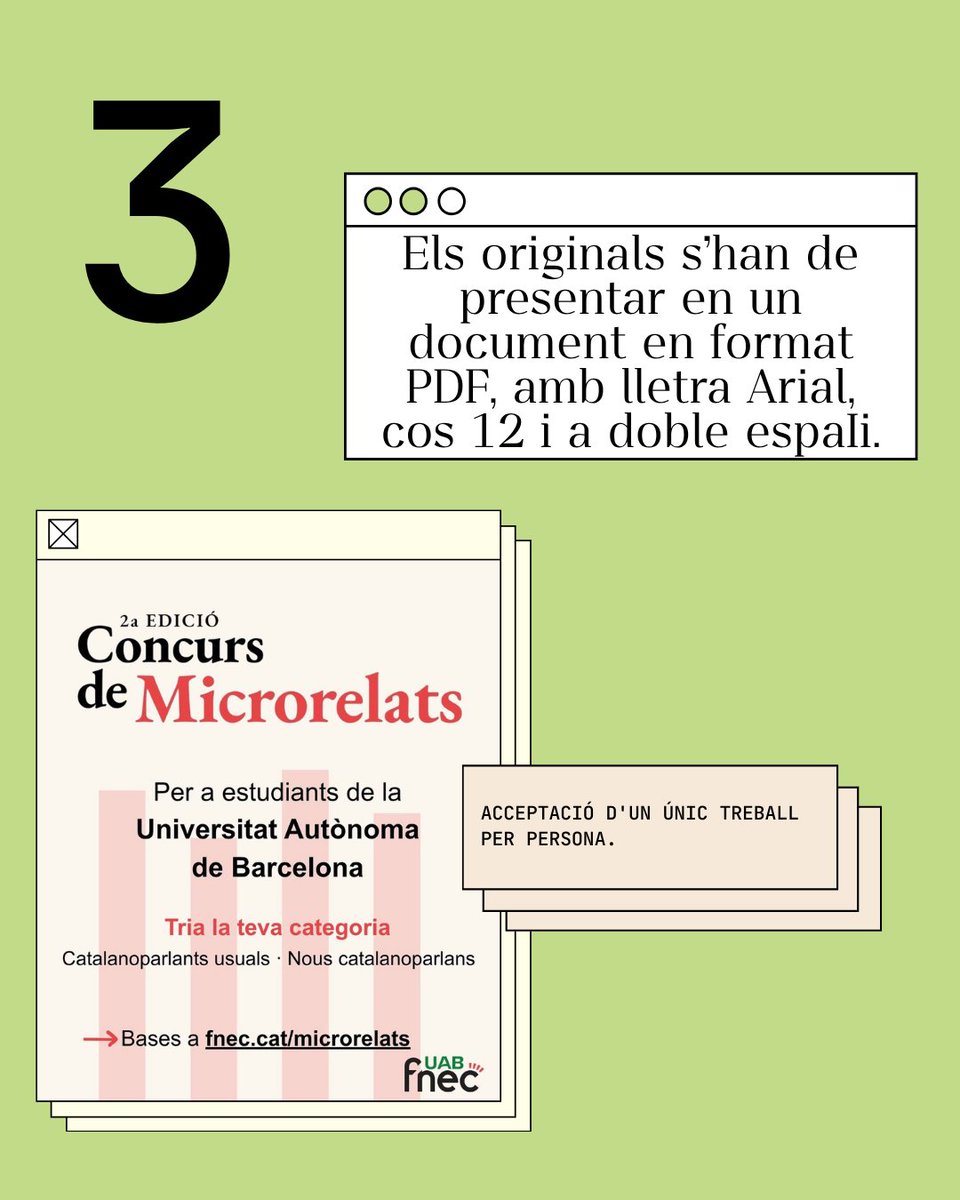 3

Els originals s'han de presentar en un document en format PDF, amb lletra Arial, cos 12 i a doble espali.

2a EDICIÓ
Concurs de Microrelats

Per a estudiants de la
Universitat Autònoma de Barcelona

Tria la teva categoria
Catalanoparlants usuals · Nous catalanoparlans

Bases a fnec.cat/microrelats

UAB fnec

ACCEPTACIÓ D'UN ÚNIC TREBALL PER PERSONA.